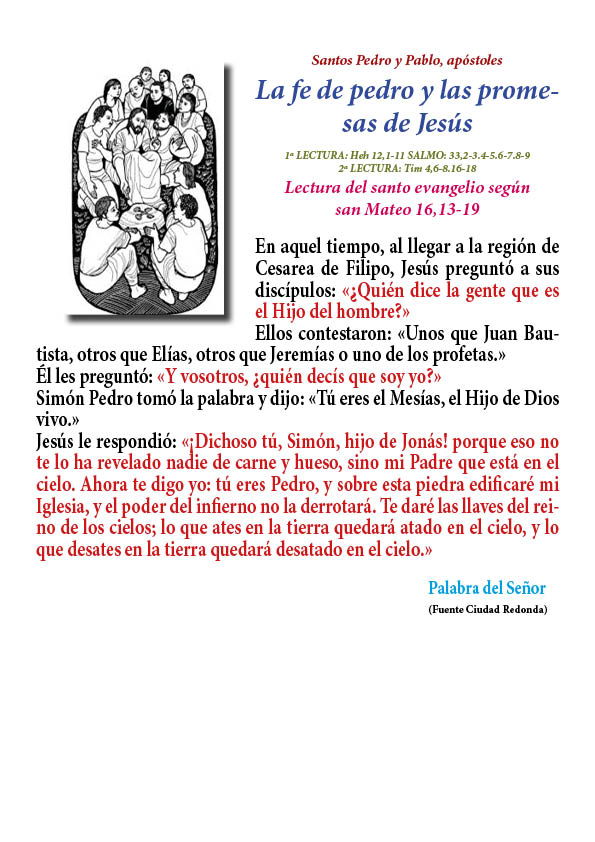 Santos Pedro y Pablo, apóstoles

La fe de pedro y las promesas de Jesús

1ª LECTURA: Heh 12,1-11 SALMO: 33,2-3.4-5.6-7.8-9
2ª LECTURA: Tim 4,6-8.16-18

Lectura del santo evangelio según san Mateo 16,13-19

En aquel tiempo, al llegar a la región de Cesarea de Filipo, Jesús preguntó a sus discípulos: «¿Quién dice la gente que es el Hijo del hombre?»
Ellos contestaron: «Unos que Juan Bautista, otros que Elías, otros que Jeremías o uno de los profetas.»
Él les preguntó: «Y vosotros, ¿quién decís que soy yo?»
Simón Pedro tomó la palabra y dijo: «Tú eres el Mesías, el Hijo de Dios vivo.»
Jesús le respondió: «¡Dichoso tú, Simón, hijo de Jonás! porque eso no te lo ha revelado nadie de carne y hueso, sino mi Padre que está en el cielo. Ahora te digo yo: tú eres Pedro, y sobre esta piedra edificaré mi Iglesia, y el poder del infierno no la derrotará. Te daré las llaves del reino de los cielos; lo que ates en la tierra quedará atado en el cielo, y lo que desates en la tierra quedará desatado en el cielo.»

Palabra del Señor
(Fuente Ciudad Redonda)